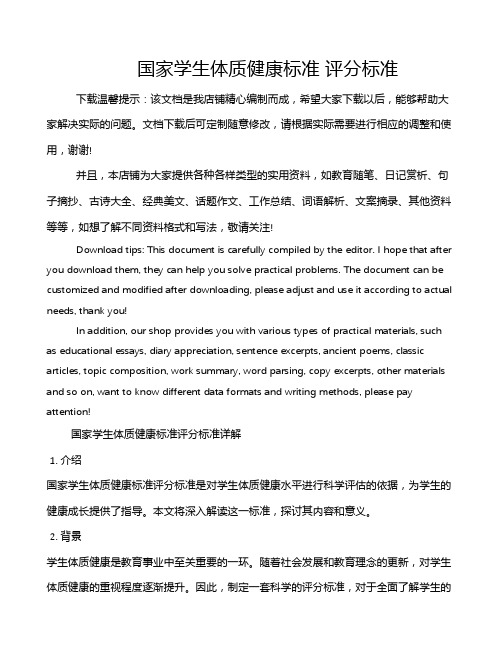 国家学生体质健康标准 评分标准

下载温馨提示：该文档是我店铺精心编制而成，希望大家下载以后，能够帮助大家解决实际的问题。文档下载后可定制随意修改，请根据实际需要进行相应的调整和使用，谢谢!

并且，本店铺为大家提供各种各样类型的实用资料，如教育随笔、日记赏析、句子摘抄、古诗大全、经典美文、话题作文、工作总结、词语解析、文案摘录、其他资料等等，如想了解不同资料格式和写法，敬请关注!

Download tips: This document is carefully compiled by the editor. I hope that after you download them, they can help you solve practical problems. The document can be customized and modified after downloading, please adjust and use it according to actual needs, thank you!

In addition, our shop provides you with various types of practical materials, such as educational essays, diary appreciation, sentence excerpts, ancient poems, classic articles, topic composition, work summary, word parsing, copy excerpts, other materials and so on, want to know different data formats and writing methods, please pay attention!

国家学生体质健康标准评分标准详解

1. 介绍

国家学生体质健康标准评分标准是对学生体质健康水平进行科学评估的依据，为学生的健康成长提供了指导。本文将深入解读这一标准，探讨其内容和意义。

2. 背景

学生体质健康是教育事业中至关重要的一环。随着社会发展和教育理念的更新，对学生体质健康的重视程度逐渐提升。因此，制定一套科学的评分标准，对于全面了解学生的